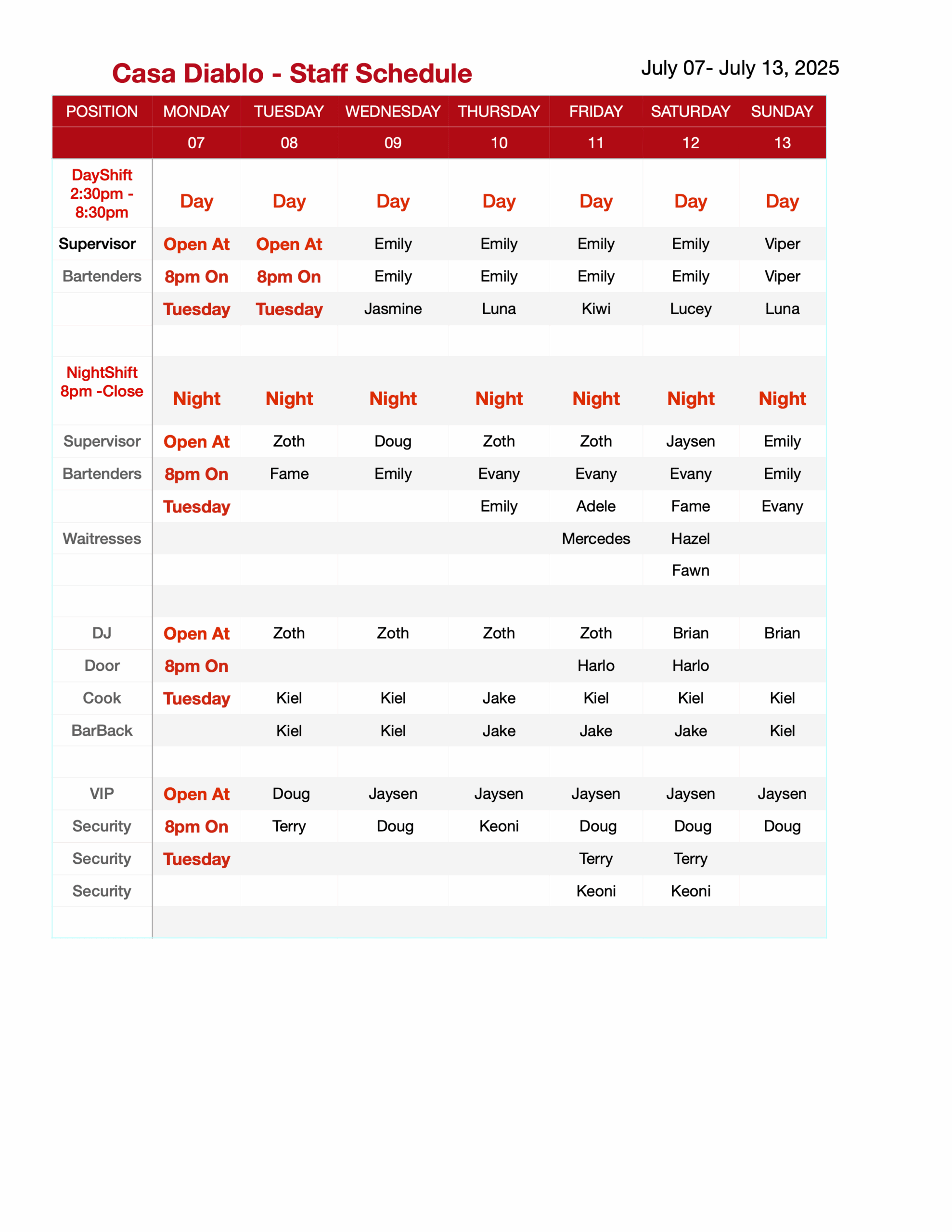 Casa Diablo - Staff Schedule

July 07- July 13, 2025

| POSITION | MONDAY | TUESDAY | WEDNESDAY | THURSDAY | FRIDAY | SATURDAY | SUNDAY |
|---|---|---|---|---|---|---|---|
| | 07 | 08 | 09 | 10 | 11 | 12 | 13 |
| DayShift 2:30pm - 8:30pm | Day | Day | Day | Day | Day | Day | Day |
| Supervisor | Open At | Open At | Emily | Emily | Emily | Emily | Viper |
| Bartenders | 8pm On | 8pm On | Emily | Emily | Emily | Emily | Viper |
| | Tuesday | Tuesday | Jasmine | Luna | Kiwi | Lucey | Luna |
| | | | | | | | |
| NightShift 8pm -Close | Night | Night | Night | Night | Night | Night | Night |
| Supervisor | Open At | Zoth | Doug | Zoth | Zoth | Jaysen | Emily |
| Bartenders | 8pm On | Fame | Emily | Evany | Evany | Evany | Emily |
| | Tuesday | | | Emily | Adele | Fame | Evany |
| Waitresses | | | | | Mercedes | Hazel | |
| | | | | | | Fawn | |
| | | | | | | | |
| DJ | Open At | Zoth | Zoth | Zoth | Zoth | Brian | Brian |
| Door | 8pm On | | | | Harlo | Harlo | |
| Cook | Tuesday | Kiel | Kiel | Jake | Kiel | Kiel | Kiel |
| BarBack | | Kiel | Kiel | Jake | Jake | Jake | Kiel |
| | | | | | | | |
| VIP | Open At | Doug | Jaysen | Jaysen | Jaysen | Jaysen | Jaysen |
| Security | 8pm On | Terry | Doug | Keoni | Doug | Doug | Doug |
| Security | Tuesday | | | | Terry | Terry | |
| Security | | | | | Keoni | Keoni | |